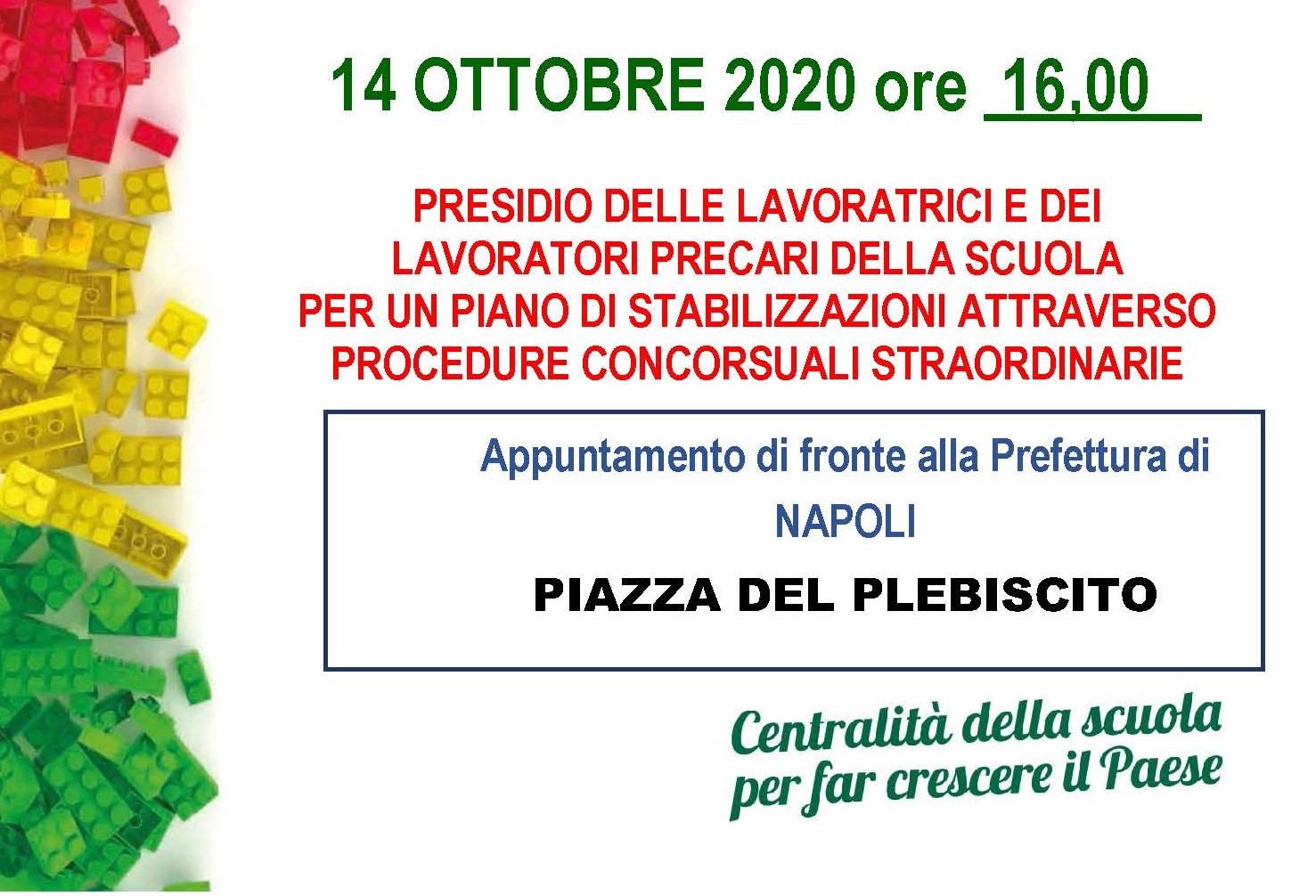 14 OTTOBRE 2020 ore 16,00

PRESIDIO DELLE LAVORATRICI E DEI
LAVORATORI PRECARI DELLA SCUOLA
PER UN PIANO DI STABILIZZAZIONI ATTRAVERSO
PROCEDURE CONCORSUALI STRAORDINARIE

Appuntamento di fronte alla Prefettura di
NAPOLI
PIAZZA DEL PLEBISCITO

Centralità della scuola
per far crescere il Paese